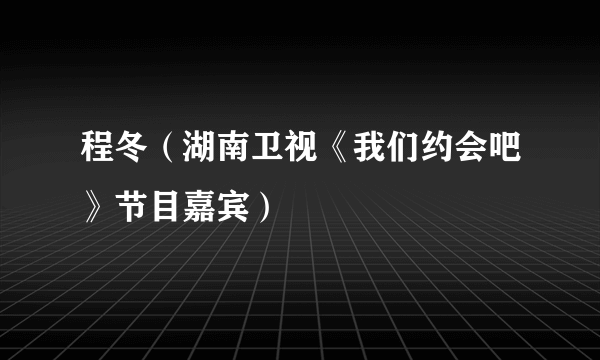 程冬（湖南卫视《我们约会吧》节目嘉宾）